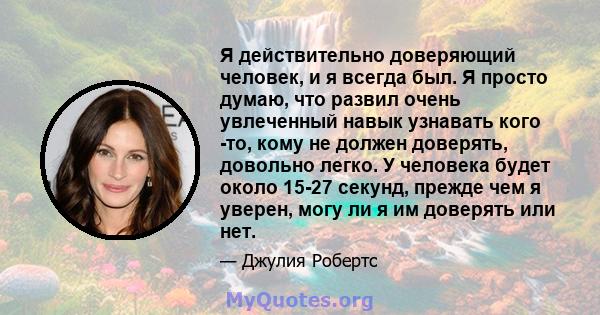 Я действительно доверяющий человек, и я всегда был. Я просто думаю, что развил очень увлеченный навык узнавать кого -то, кому не должен доверять, довольно легко. У человека будет около 15-27 секунд, прежде чем я уверен, могу ли я им доверять или нет.

— Джулия Робертс

MyQuotes.org